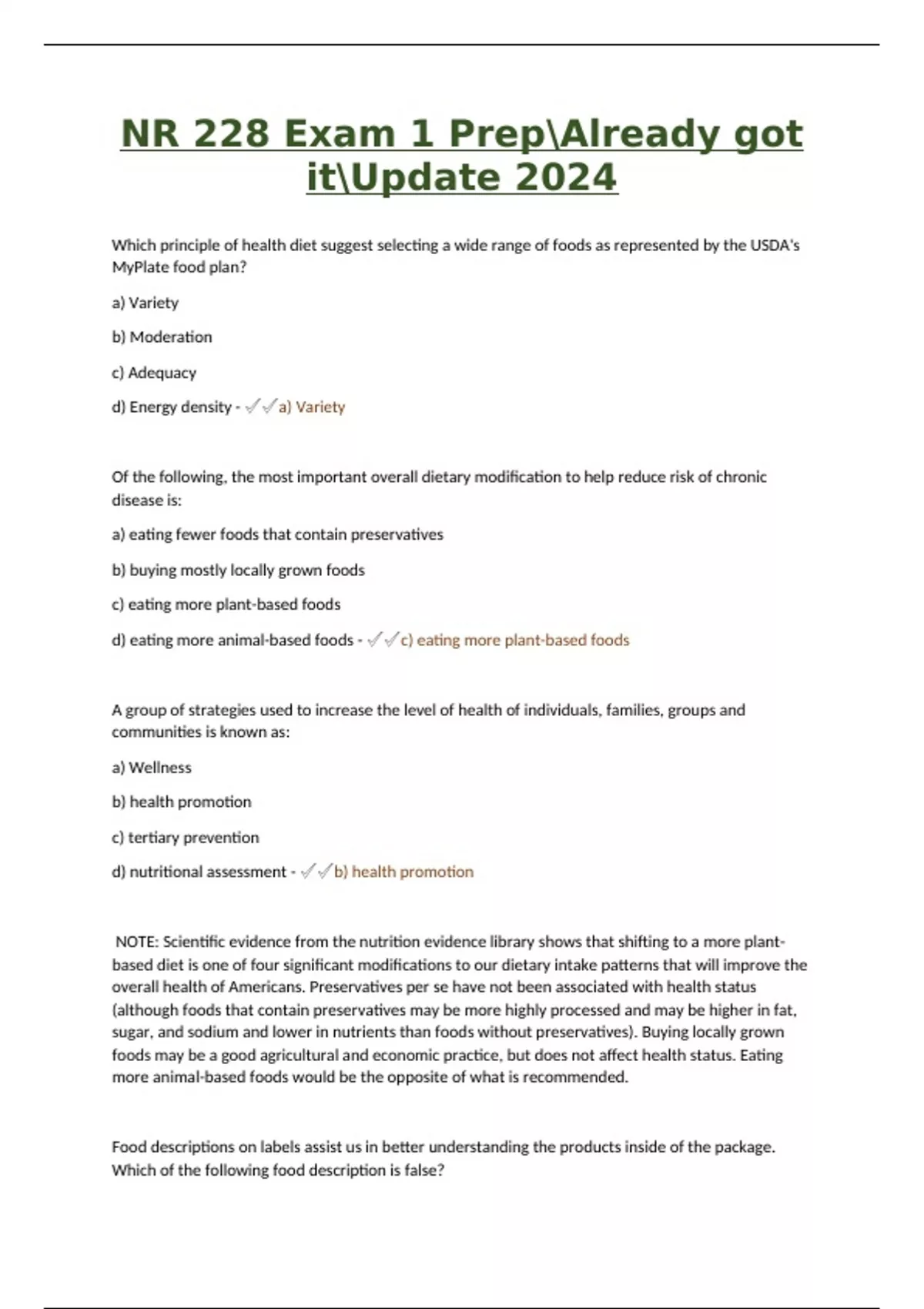 NR 228 Exam 1 Prep\Already got it\Update 2024

Which principle of health diet suggest selecting a wide range of foods as represented by the USDA's MyPlate food plan?

a) Variety

b) Moderation

c) Adequacy

d) Energy density - ✓✓a) Variety

Of the following, the most important overall dietary modification to help reduce risk of chronic disease is:

a) eating fewer foods that contain preservatives

b) buying mostly locally grown foods

c) eating more plant-based foods

d) eating more animal-based foods - ✓✓c) eating more plant-based foods

A group of strategies used to increase the level of health of individuals, families, groups and communities is known as:

a) Wellness

b) health promotion

c) tertiary prevention

d) nutritional assessment - ✓✓b) health promotion

NOTE: Scientific evidence from the nutrition evidence library shows that shifting to a more plant-based diet is one of four significant modifications to our dietary intake patterns that will improve the overall health of Americans. Preservatives per se have not been associated with health status (although foods that contain preservatives may be more highly processed and may be higher in fat, sugar, and sodium and lower in nutrients than foods without preservatives). Buying locally grown foods may be a good agricultural and economic practice, but does not affect health status. Eating more animal-based foods would be the opposite of what is recommended.

Food descriptions on labels assist us in better understanding the products inside of the package. Which of the following food description is false?